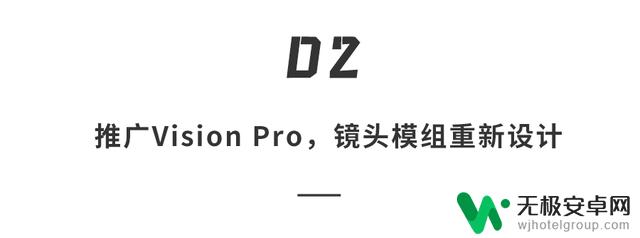 02

推广Vision Pro，镜头模组重新设计

无极安卓网
wjhotelgroup.com